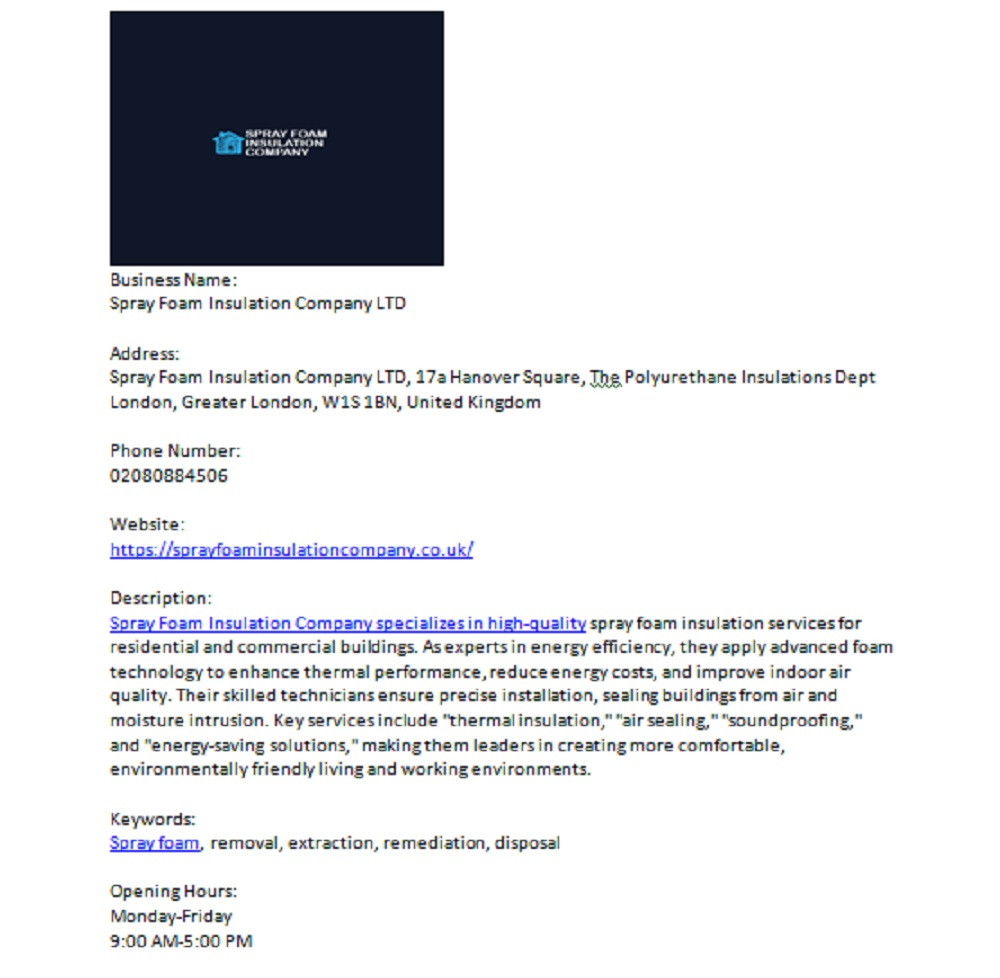 SPRAY FOAM INSULATION COMPANY

Business Name:
Spray Foam Insulation Company LTD

Address:
Spray Foam Insulation Company LTD, 17a Hanover Square, The Polyurethane Insulations Dept London, Greater London, W1S 1BN, United Kingdom

Phone Number:
02080884506

Website:
https://sprayfoaminsulationcompany.co.uk/

Description:
Spray Foam Insulation Company specializes in high-quality spray foam insulation services for residential and commercial buildings. As experts in energy efficiency, they apply advanced foam technology to enhance thermal performance, reduce energy costs, and improve indoor air quality. Their skilled technicians ensure precise installation, sealing buildings from air and moisture intrusion. Key services include "thermal insulation," "air sealing," "soundproofing," and "energy-saving solutions," making them leaders in creating more comfortable, environmentally friendly living and working environments.

Keywords:
Spray foam, removal, extraction, remediation, disposal

Opening Hours:
Monday-Friday
9:00 AM-5:00 PM